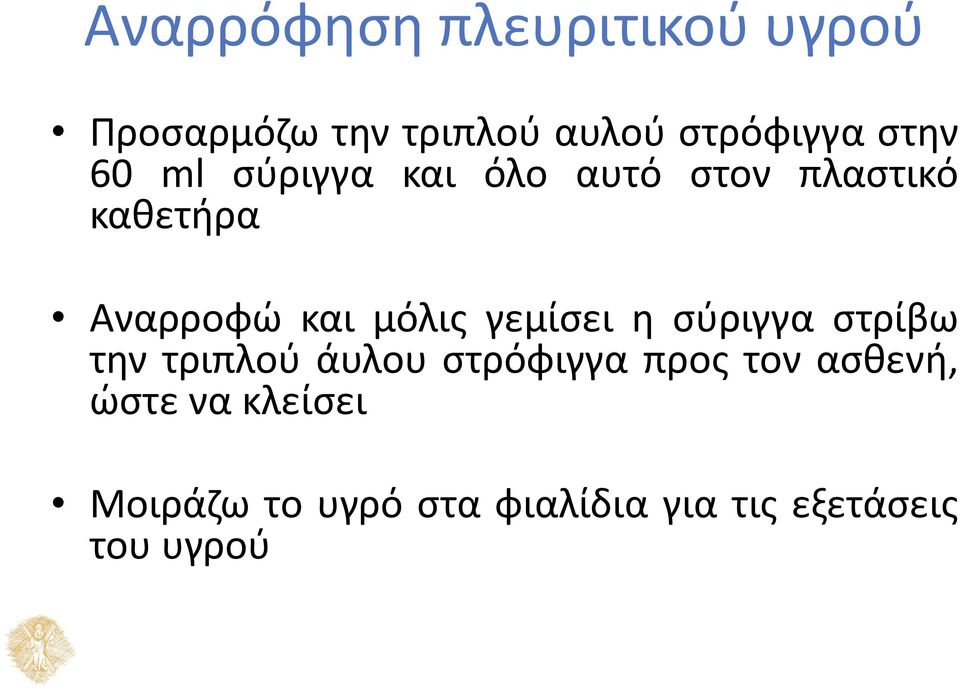 Αναρρόφηση πλευριτικού υγρού

• Προσαρμόζω την τριπλού αυλού στρόφιγγα στην 60 ml σύριγγα και όλο αυτό στον πλαστικό καθετήρα

• Αναρροφώ και μόλις γεμίσει η σύριγγα στρίβω την τριπλού άυλου στρόφιγγα προς τον ασθενή, ώστε να κλείσει

• Μοιράζω το υγρό στα φιαλίδια για τις εξετάσεις του υγρού